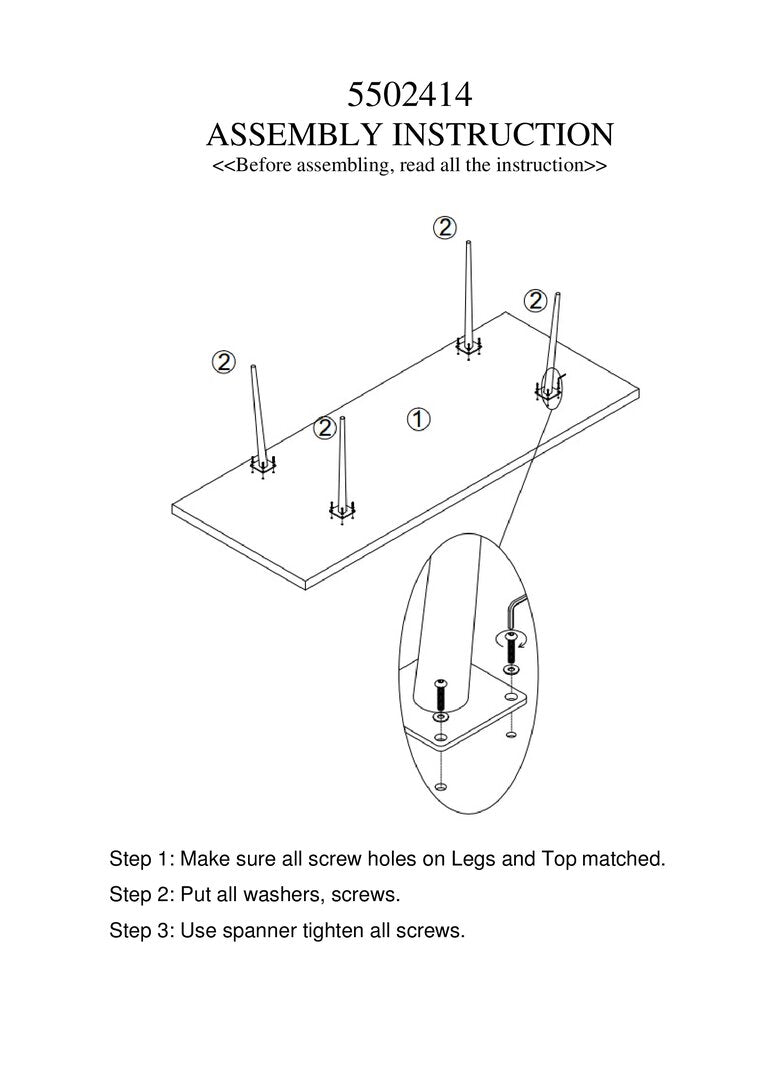 5502414
ASSEMBLY INSTRUCTION
<<Before assembling, read all the instruction>>

②
②
②
②
①

Step 1: Make sure all screw holes on Legs and Top matched.
Step 2: Put all washers, screws.
Step 3: Use spanner tighten all screws.